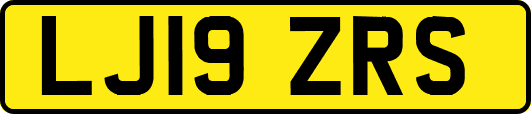 LJ19 ZRS